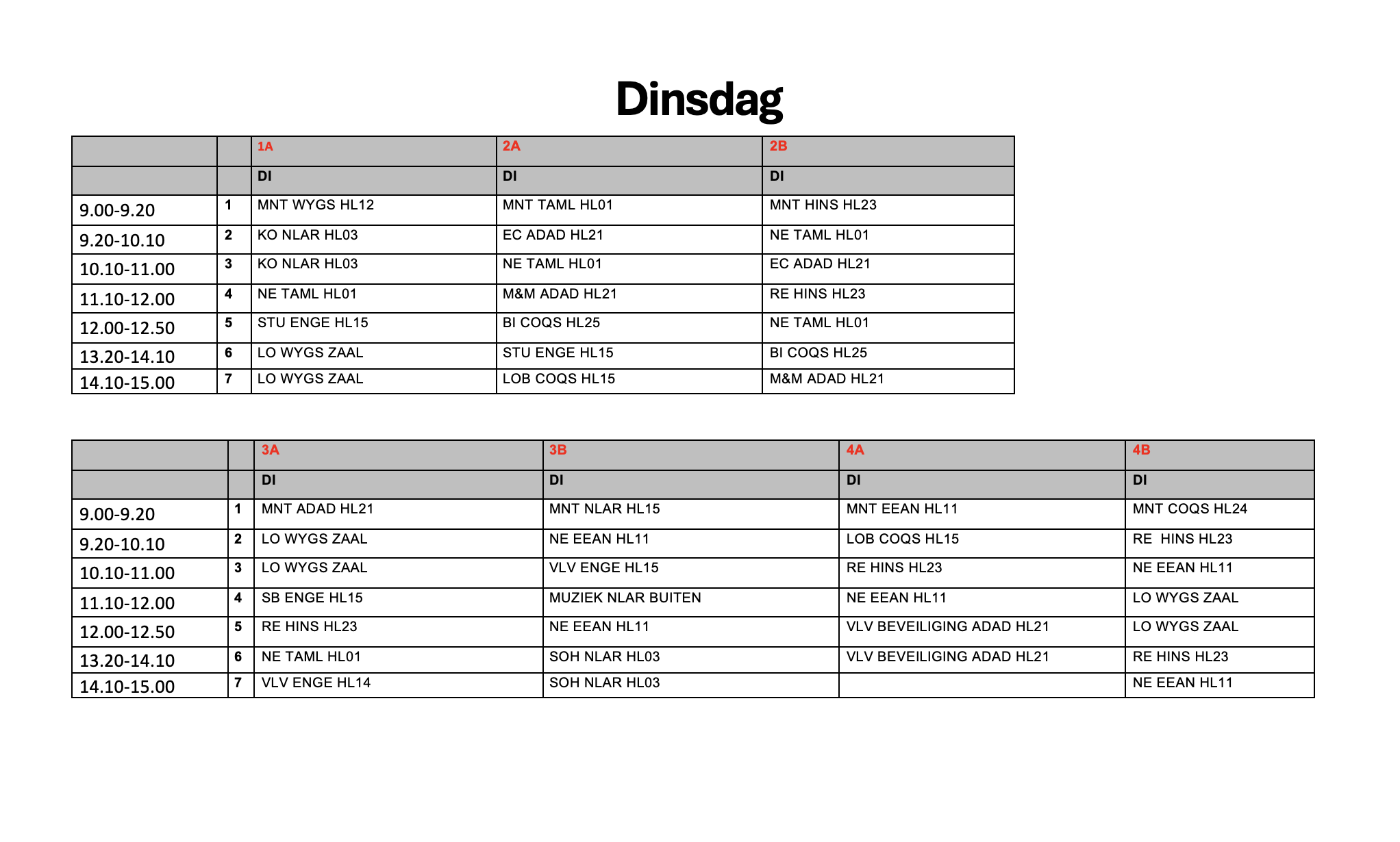 Dinsdag

| | | 1A | 2A | 2B |
|---|---|---|---|---|
| | | DI | DI | DI |
| 9.00-9.20 | 1 | MNT WYGS HL12 | MNT TAML HL01 | MNT HINS HL23 |
| 9.20-10.10 | 2 | KO NLAR HL03 | EC ADAD HL21 | NE TAML HL01 |
| 10.10-11.00 | 3 | KO NLAR HL03 | NE TAML HL01 | EC ADAD HL21 |
| 11.10-12.00 | 4 | NE TAML HL01 | M&M ADAD HL21 | RE HINS HL23 |
| 12.00-12.50 | 5 | STU ENGE HL15 | BI COQS HL25 | NE TAML HL01 |
| 13.20-14.10 | 6 | LO WYGS ZAAL | STU ENGE HL15 | BI COQS HL25 |
| 14.10-15.00 | 7 | LO WYGS ZAAL | LOB COQS HL15 | M&M ADAD HL21 |

| | | 3A | 3B | 4A | 4B |
|---|---|---|---|---|---|
| | | DI | DI | DI | DI |
| 9.00-9.20 | 1 | MNT ADAD HL21 | MNT NLAR HL15 | MNT EEAN HL11 | MNT COQS HL24 |
| 9.20-10.10 | 2 | LO WYGS ZAAL | NE EEAN HL11 | LOB COQS HL15 | RE HINS HL23 |
| 10.10-11.00 | 3 | LO WYGS ZAAL | VLV ENGE HL15 | RE HINS HL23 | NE EEAN HL11 |
| 11.10-12.00 | 4 | SB ENGE HL15 | MUZIEK NLAR BUITEN | NE EEAN HL11 | LO WYGS ZAAL |
| 12.00-12.50 | 5 | RE HINS HL23 | NE EEAN HL11 | VLV BEVEILIGING ADAD HL21 | LO WYGS ZAAL |
| 13.20-14.10 | 6 | NE TAML HL01 | SOH NLAR HL03 | VLV BEVEILIGING ADAD HL21 | RE HINS HL23 |
| 14.10-15.00 | 7 | VLV ENGE HL14 | SOH NLAR HL03 | | NE EEAN HL11 |